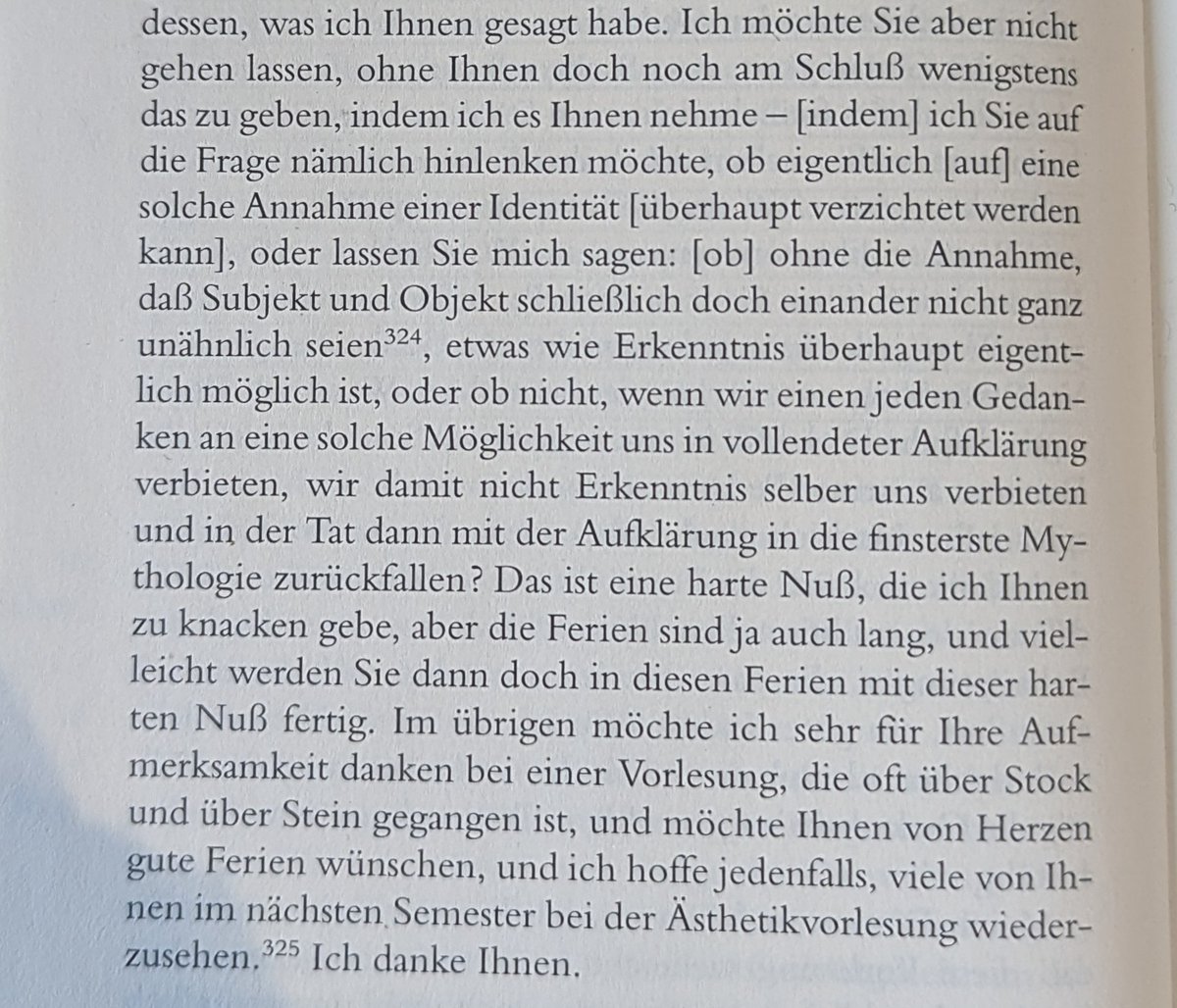 dessen, was ich Ihnen gesagt habe. Ich möchte Sie aber nicht gehen lassen, ohne Ihnen doch noch am Schluß wenigstens das zu geben, indem ich es Ihnen nehme – [indem] ich Sie auf die Frage nämlich hinlenken möchte, ob eigentlich [auf] eine solche Annahme einer Identität [überhaupt verzichtet werden kann], oder lassen Sie mich sagen: [ob] ohne die Annahme, daß Subjekt und Objekt schließlich doch einander nicht ganz unähnlich seien$^{324}$, etwas wie Erkenntnis überhaupt eigentlich möglich ist, oder ob nicht, wenn wir einen jeden Gedanken an eine solche Möglichkeit uns in vollendeter Aufklärung verbieten, wir damit nicht Erkenntnis selber uns verbieten und in der Tat dann mit der Aufklärung in die finsterste Mythologie zurückfallen? Das ist eine harte Nuß, die ich Ihnen zu knacken gebe, aber die Ferien sind ja auch lang, und vielleicht werden Sie dann doch in diesen Ferien mit dieser harten Nuß fertig. Im übrigen möchte ich sehr für Ihre Aufmerksamkeit danken bei einer Vorlesung, die oft über Stock und über Stein gegangen ist, und möchte Ihnen von Herzen gute Ferien wünschen, und ich hoffe jedenfalls, viele von Ihnen im nächsten Semester bei der Ästhetikvorlesung wiederzusehen.$^{325}$ Ich danke Ihnen.